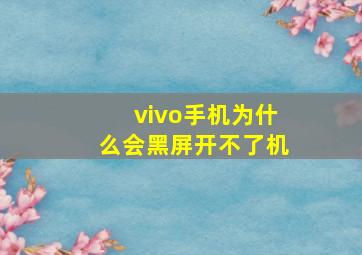 vivo手机为什么会黑屏开不了机